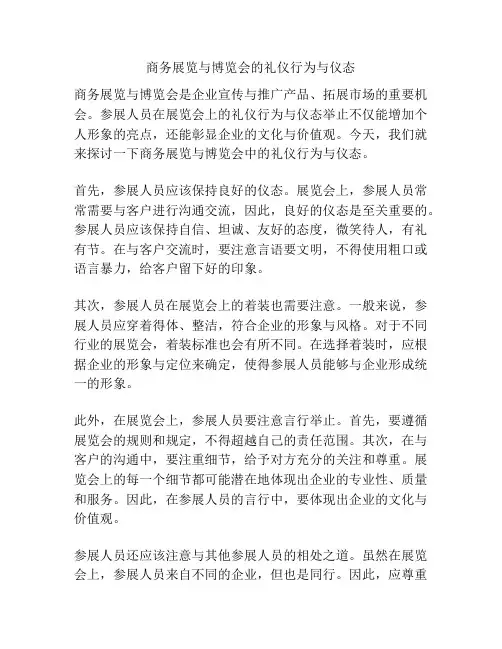 商务展览与博览会的礼仪行为与仪态

商务展览与博览会是企业宣传与推广产品、拓展市场的重要机会。参展人员在展览会上的礼仪行为与仪态举止不仅能增加个人形象的亮点，还能彰显企业的文化与价值观。今天，我们就来探讨一下商务展览与博览会中的礼仪行为与仪态。

首先，参展人员应该保持良好的仪态。展览会上，参展人员常常需要与客户进行沟通交流，因此，良好的仪态是至关重要的。参展人员应该保持自信、坦诚、友好的态度，微笑待人，有礼有节。在与客户交流时，要注意言语要文明，不得使用粗口或语言暴力，给客户留下好的印象。

其次，参展人员在展览会上的着装也需要注意。一般来说，参展人员应穿着得体、整洁，符合企业的形象与风格。对于不同行业的展览会，着装标准也会有所不同。在选择着装时，应根据企业的形象与定位来确定，使得参展人员能够与企业形成统一的形象。

此外，在展览会上，参展人员要注意言行举止。首先，要遵循展览会的规则和规定，不得超越自己的责任范围。其次，在与客户的沟通中，要注重细节，给予对方充分的关注和尊重。展览会上的每一个细节都可能潜在地体现出企业的专业性、质量和服务。因此，在参展人员的言行中，要体现出企业的文化与价值观。

参展人员还应该注意与其他参展人员的相处之道。虽然在展览会上，参展人员来自不同的企业，但也是同行。因此，应尊重